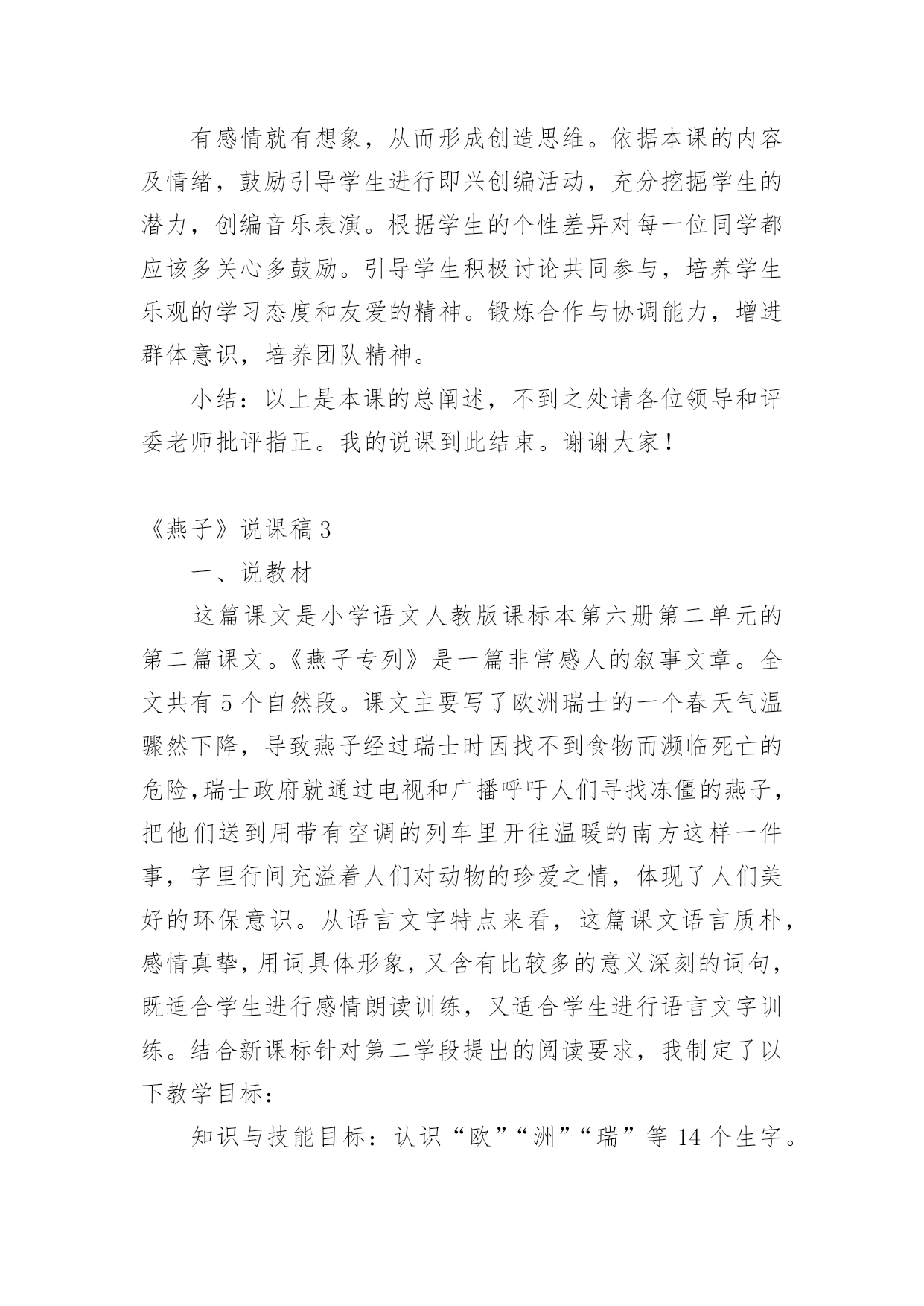 有感情就有想象，从而形成创造思维。依据本课的内容及情绪，鼓励引导学生进行即兴创编活动，充分挖掘学生的潜力，创编音乐表演。根据学生的个性差异对每一位同学都应该多关心多鼓励。引导学生积极讨论共同参与，培养学生乐观的学习态度和友爱的精神。锻炼合作与协调能力，增进群体意识，培养团队精神。

小结：以上是本课的总阐述，不到之处请各位领导和评委老师批评指正。我的说课到此结束。谢谢大家！

《燕子》说课稿3

一、说教材

这篇课文是小学语文人教版课标本第六册第二单元的第二篇课文。《燕子专列》是一篇非常感人的叙事文章。全文共有5个自然段。课文主要写了欧洲瑞士的一个春天气温骤然下降，导致燕子经过瑞士时因找不到食物而濒临死亡的危险,瑞士政府就通过电视和广播呼吁人们寻找冻僵的燕子，把他们送到用带有空调的列车里开往温暖的南方这样一件事，字里行间充溢着人们对动物的珍爱之情，体现了人们美好的环保意识。从语言文字特点来看，这篇课文语言质朴，感情真挚，用词具体形象，又含有比较多的意义深刻的词句，既适合学生进行感情朗读训练，又适合学生进行语言文字训练。结合新课标针对第二学段提出的阅读要求，我制定了以下教学目标：

知识与技能目标：认识“欧”“洲”“瑞”等14个生字。